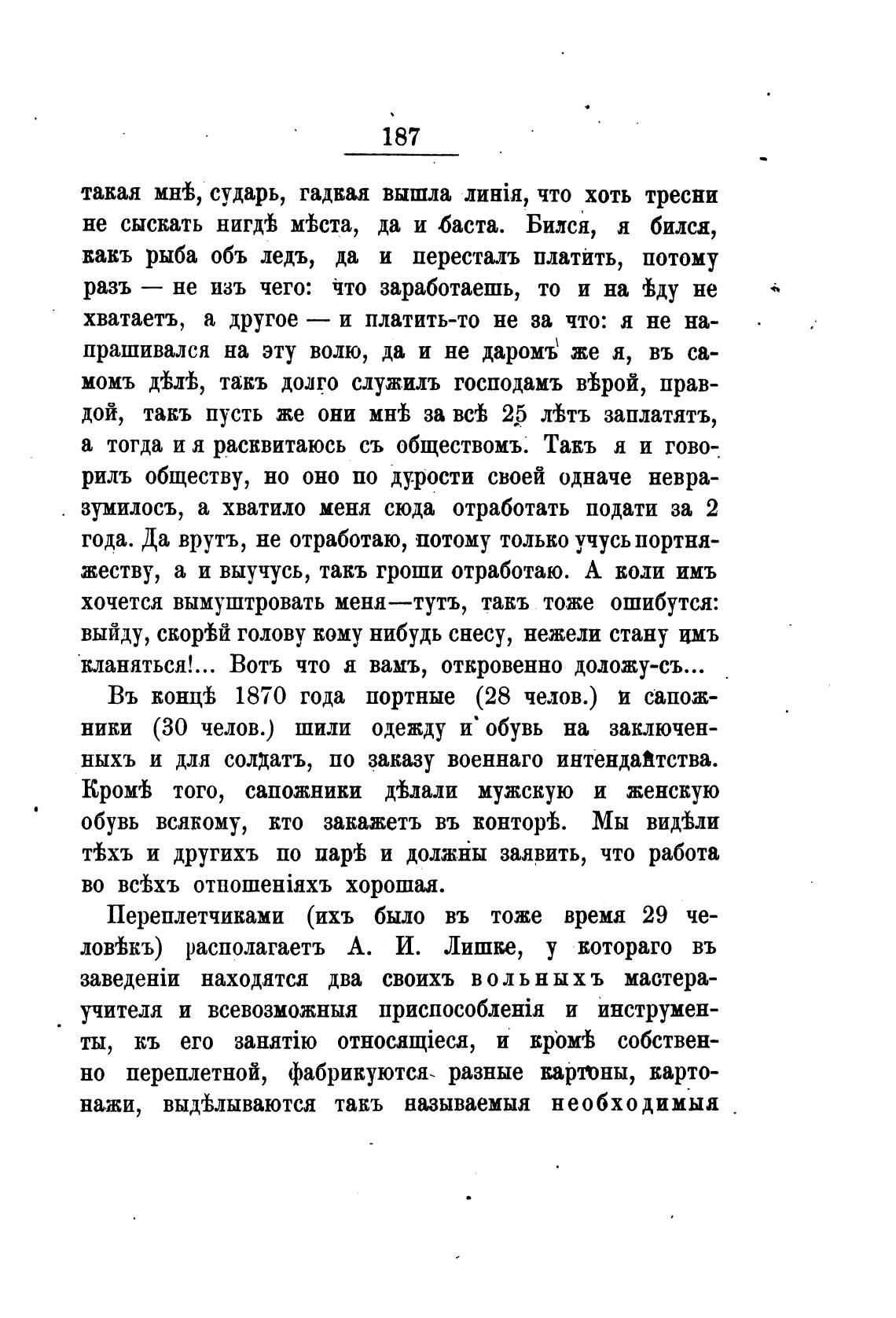 187

такая мнѣ, сударь, гадкая вышла линія, что хоть тресни не сыскать нигдѣ мѣста, да и баста. Бился, я бился, какъ рыба объ ледъ, да и пересталъ платить, потому разъ — не изъ чего: что заработаешь, то и на ѣду не хватаетъ, а другое — и платить-то не за что: я не напрашивался на эту волю, да и не даромъ же я, въ самомъ дѣлѣ, такъ долго служилъ господамъ вѣрой, правдой, такъ пусть же они мнѣ за всѣ 25 лѣтъ заплатятъ, а тогда и я расквитаюсь съ обществомъ. Такъ я и говорилъ обществу, но оно по дурости своей одначе невразумилось, а хватило меня сюда отработать подати за 2 года. Да врутъ, не отработаю, потому только учусь портняжеству, а и выучусь, такъ гроши отработаю. А коли имъ хочется вымуштровать меня—тутъ, такъ тоже ошибутся: выйду, скорѣй голову кому нибудь снесу, нежели стану имъ кланяться!... Вотъ что я вамъ, откровенно доложу-съ...

Въ концѣ 1870 года портные (28 челов.) и сапожники (30 челов.) шили одежду и обувь на заключенныхъ и для солдатъ, по заказу военнаго интендантства. Кромѣ того, сапожники дѣлали мужскую и женскую обувь всякому, кто закажетъ въ конторѣ. Мы видѣли тѣхъ и другихъ по парѣ и должны заявить, что работа во всѣхъ отношеніяхъ хорошая.

Переплетчиками (ихъ было въ тоже время 29 человѣкъ) располагаетъ А. И. Лишке, у котораго въ заведеніи находятся два своихъ вольныхъ мастера-учителя и всевозможныя приспособленія и инструменты, къ его занятію относящіеся, и кромѣ собственно переплетной, фабрикуются разные картоны, картонажи, выдѣлываются такъ называемыя необходимыя